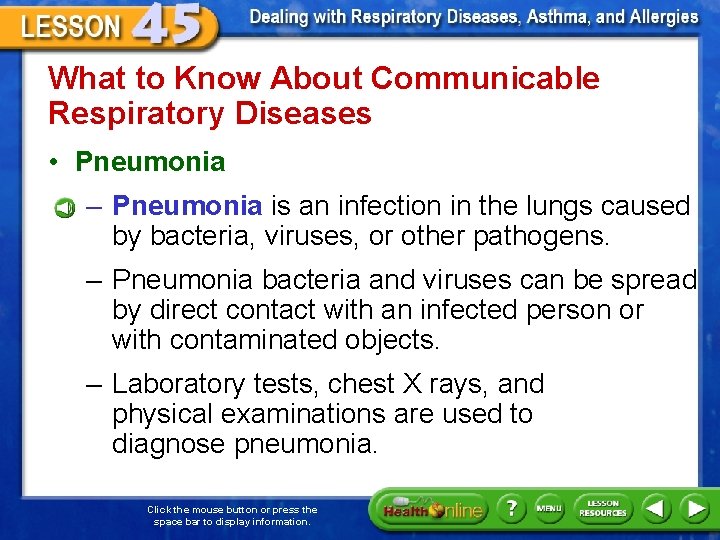 LESSON 45

Dealing with Respiratory Diseases, Asthma, and Allergies

What to Know About Communicable Respiratory Diseases

• Pneumonia

– Pneumonia is an infection in the lungs caused by bacteria, viruses, or other pathogens.

– Pneumonia bacteria and viruses can be spread by direct contact with an infected person or with contaminated objects.

– Laboratory tests, chest X rays, and physical examinations are used to diagnose pneumonia.

Click the mouse button or press the space bar to display information.

Health Online ? MENU LESSON RESOURCES